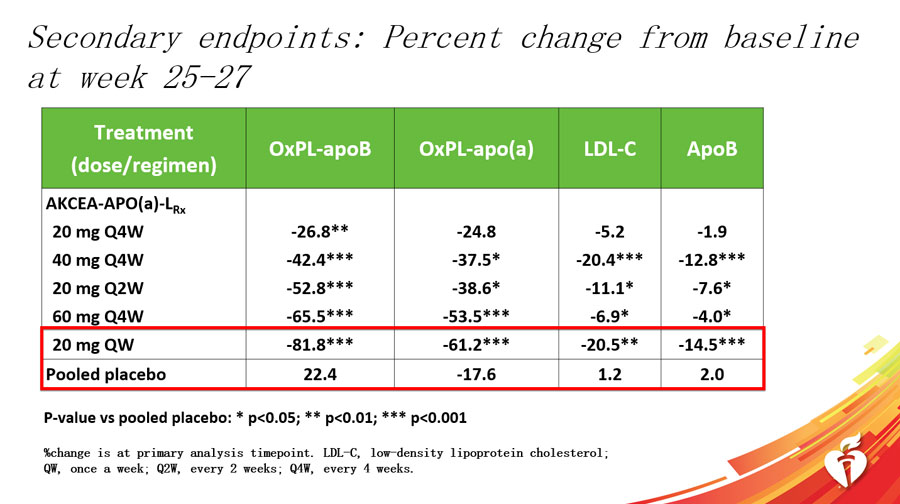 Secondary endpoints: Percent change from baseline at week 25-27

| Treatment (dose/regimen) | OxPL-apoB | OxPL-apo(a) | LDL-C | ApoB |
|---|---|---|---|---|
| AKCEA-APO(a)-L$_{Rx}$ | | | | |
| 20 mg Q4W | -26.8** | -24.8 | -5.2 | -1.9 |
| 40 mg Q4W | -42.4*** | -37.5* | -20.4*** | -12.8*** |
| 20 mg Q2W | -52.8*** | -38.6* | -11.1* | -7.6* |
| 60 mg Q4W | -65.5*** | -53.5*** | -6.9* | -4.0* |
| 20 mg QW | -81.8*** | -61.2*** | -20.5** | -14.5*** |
| Pooled placebo | 22.4 | -17.6 | 1.2 | 2.0 |

P-value vs pooled placebo: * p<0.05; ** p<0.01; *** p<0.001

%change is at primary analysis timepoint. LDL-C, low-density lipoprotein cholesterol; QW, once a week; Q2W, every 2 weeks; Q4W, every 4 weeks.